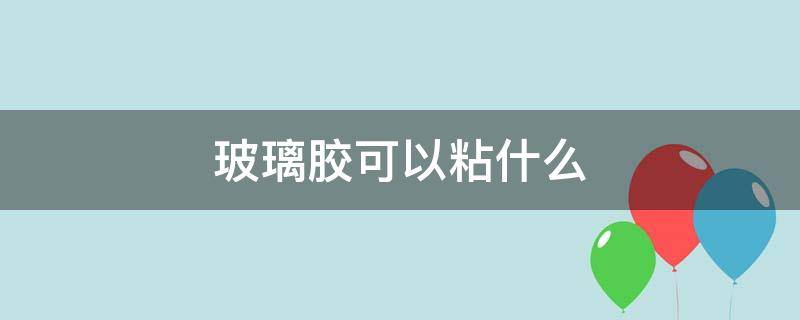 玻璃胶可以粘什么